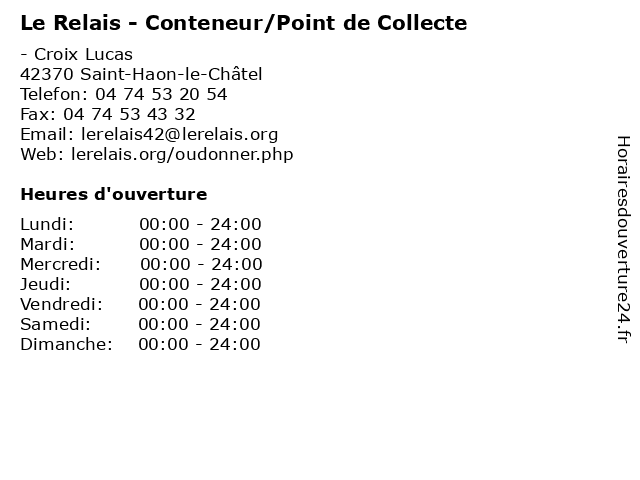 Le Relais - Conteneur/Point de Collecte

- Croix Lucas
42370 Saint-Haon-le-Châtel
Telefon: 04 74 53 20 54
Fax: 04 74 53 43 32
Email: lerelais42@lerelais.org
Web: lerelais.org/oudonner.php

Heures d'ouverture

Lundi: 00:00 - 24:00
Mardi: 00:00 - 24:00
Mercredi: 00:00 - 24:00
Jeudi: 00:00 - 24:00
Vendredi: 00:00 - 24:00
Samedi: 00:00 - 24:00
Dimanche: 00:00 - 24:00

Horairesdouverture24.fr